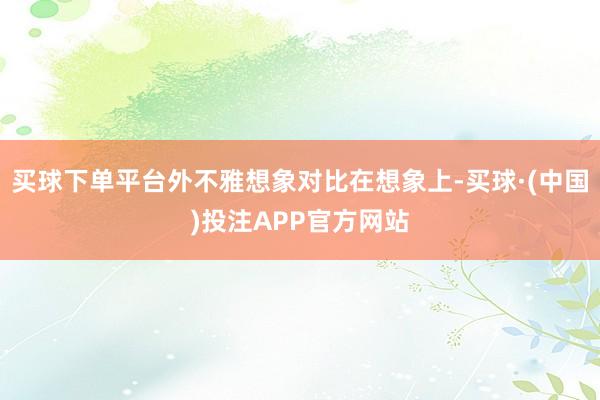 买球下单平台外不雅想象对比在想象上-买球·(中国)投注APP官方网站